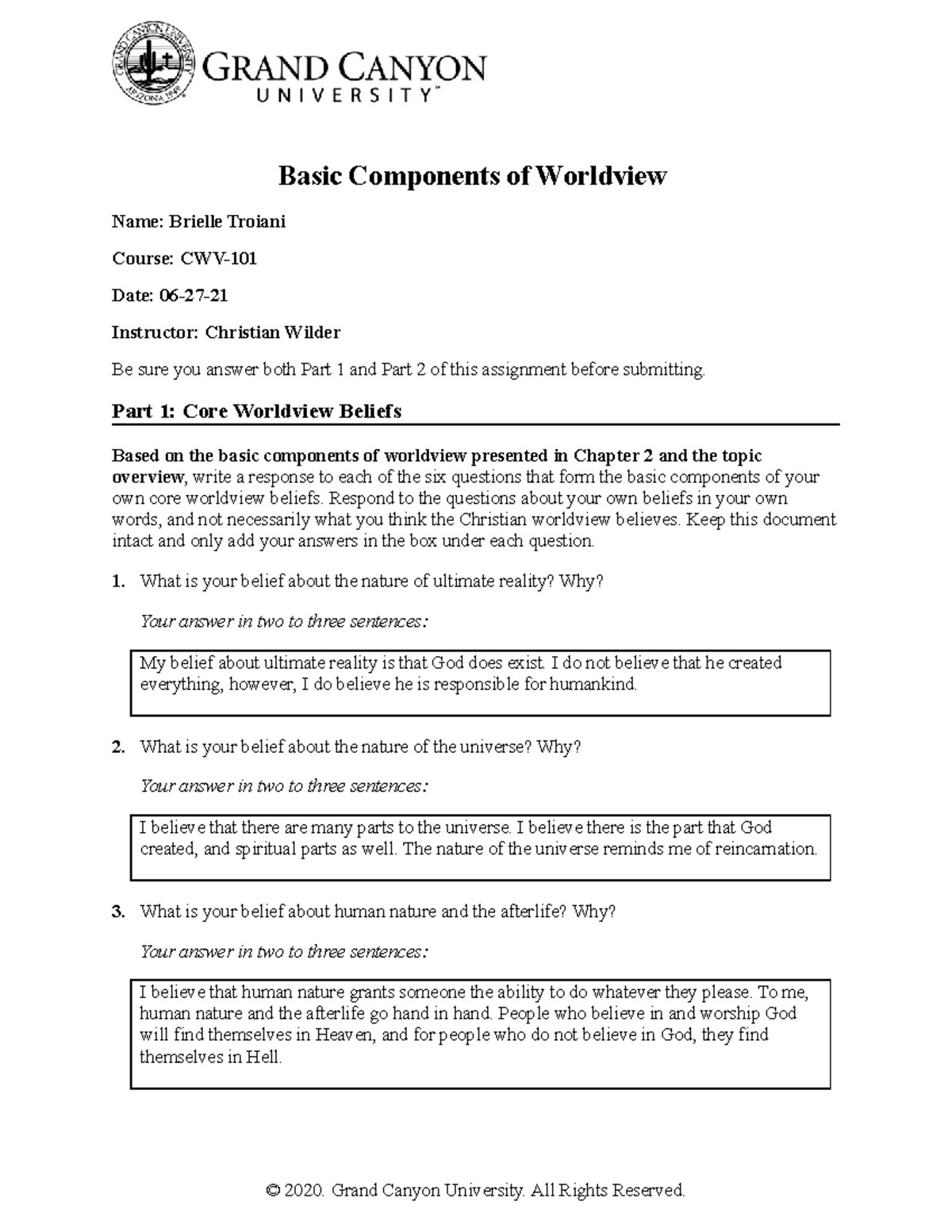 GRAND CANYON UNIVERSITY ARIZONA 1949

GRAND CANYON
UNIVERSITY™

Basic Components of Worldview

Name: Brielle Troiani

Course: CWV-101

Date: 06-27-21

Instructor: Christian Wilder

Be sure you answer both Part 1 and Part 2 of this assignment before submitting.

Part 1: Core Worldview Beliefs

Based on the basic components of worldview presented in Chapter 2 and the topic overview, write a response to each of the six questions that form the basic components of your own core worldview beliefs. Respond to the questions about your own beliefs in your own words, and not necessarily what you think the Christian worldview believes. Keep this document intact and only add your answers in the box under each question.

1. What is your belief about the nature of ultimate reality? Why?

Your answer in two to three sentences:

My belief about ultimate reality is that God does exist. I do not believe that he created everything, however, I do believe he is responsible for humankind.

2. What is your belief about the nature of the universe? Why?

Your answer in two to three sentences:

I believe that there are many parts to the universe. I believe there is the part that God created, and spiritual parts as well. The nature of the universe reminds me of reincarnation.

3. What is your belief about human nature and the afterlife? Why?

Your answer in two to three sentences:

I believe that human nature grants someone the ability to do whatever they please. To me, human nature and the afterlife go hand in hand. People who believe in and worship God will find themselves in Heaven, and for people who do not believe in God, they find themselves in Hell.

© 2020. Grand Canyon University. All Rights Reserved.